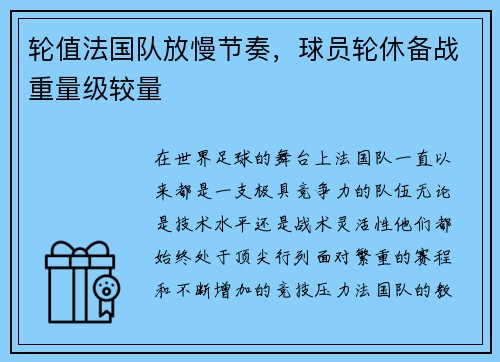 轮值法国队放慢节奏，球员轮休备战重量级较量

在世界足球的舞台上法国队一直以来都是一支极具竞争力的队伍无论是技术水平还是战术灵活性他们都始终处于顶尖行列面对繁重的赛程和不断增加的竞技压力法国队的教